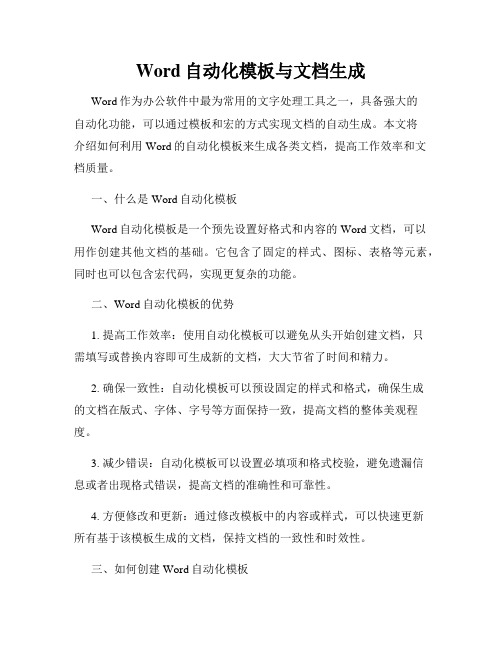 Word 自动化模板与文档生成

Word 作为办公软件中最为常用的文字处理工具之一，具备强大的自动化功能，可以通过模板和宏的方式实现文档的自动生成。本文将介绍如何利用 Word 的自动化模板来生成各类文档，提高工作效率和文档质量。

一、什么是 Word 自动化模板

Word 自动化模板是一个预先设置好格式和内容的 Word 文档，可以用作创建其他文档的基础。它包含了固定的样式、图标、表格等元素，同时也可以包含宏代码，实现更复杂的功能。

二、Word 自动化模板的优势

1. 提高工作效率：使用自动化模板可以避免从头开始创建文档，只需填写或替换内容即可生成新的文档，大大节省了时间和精力。

2. 确保一致性：自动化模板可以预设固定的样式和格式，确保生成的文档在版式、字体、字号等方面保持一致，提高文档的整体美观程度。

3. 减少错误：自动化模板可以设置必填项和格式校验，避免遗漏信息或者出现格式错误，提高文档的准确性和可靠性。

4. 方便修改和更新：通过修改模板中的内容或样式，可以快速更新所有基于该模板生成的文档，保持文档的一致性和时效性。

三、如何创建 Word 自动化模板